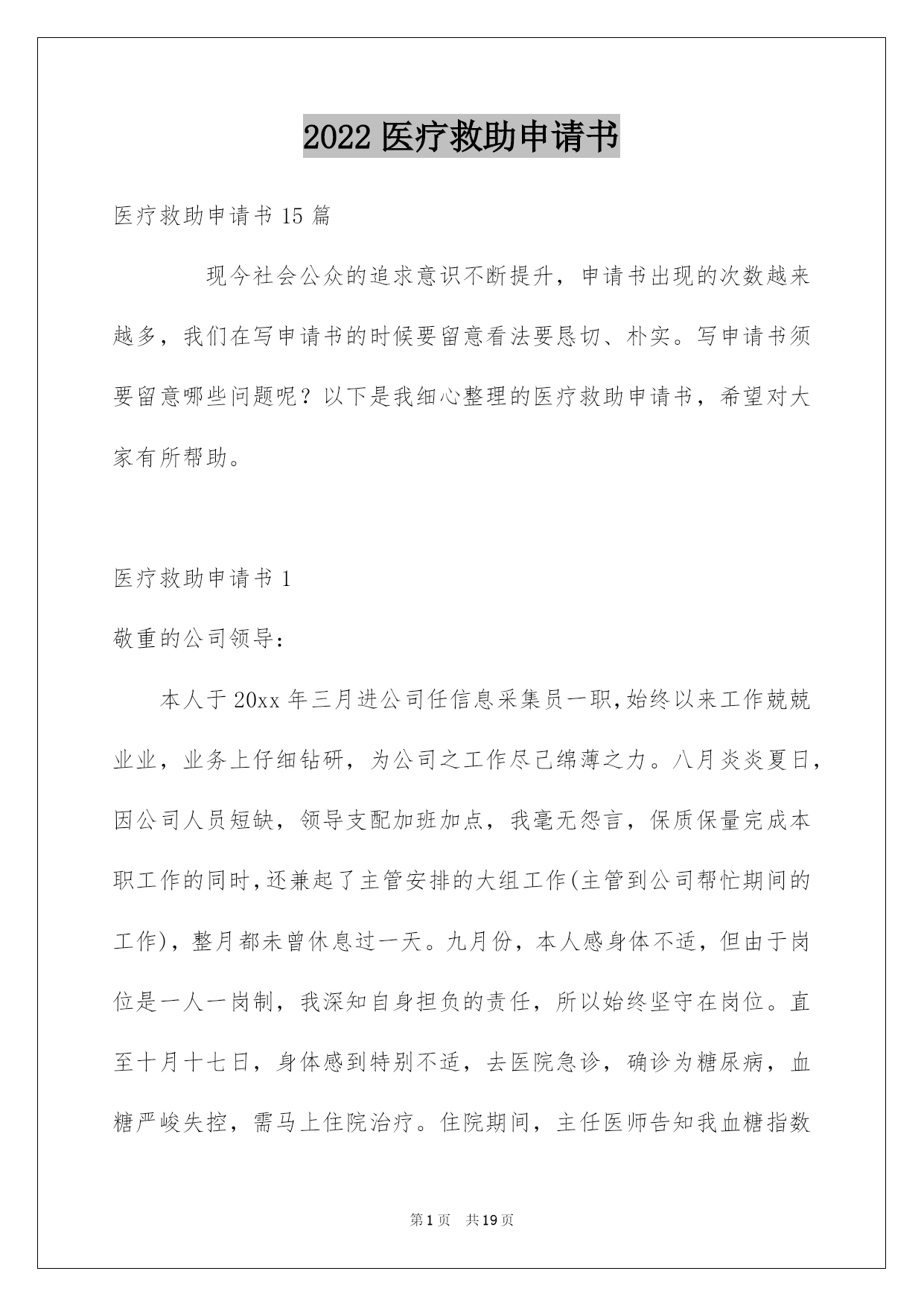 2022 医疗救助申请书

医疗救助申请书 15 篇

现今社会公众的追求意识不断提升，申请书出现的次数越来越多，我们在写申请书的时候要留意看法要恳切、朴实。写申请书须要留意哪些问题呢？以下是我细心整理的医疗救助申请书，希望对大家有所帮助。

医疗救助申请书 1

敬重的公司领导：

本人于 20xx 年三月进公司任信息采集员一职,始终以来工作兢兢业业，业务上仔细钻研，为公司之工作尽己绵薄之力。八月炎炎夏日，因公司人员短缺，领导支配加班加点，我毫无怨言，保质保量完成本职工作的同时,还兼起了主管安排的大组工作(主管到公司帮忙期间的工作)，整月都未曾休息过一天。九月份，本人感身体不适，但由于岗位是一人一岗制，我深知自身担负的责任，所以始终坚守在岗位。直至十月十七日，身体感到特别不适，去医院急诊，确诊为糖尿病，血糖严峻失控，需马上住院治疗。住院期间，主任医师告知我血糖指数

第 1 页　共 19 页